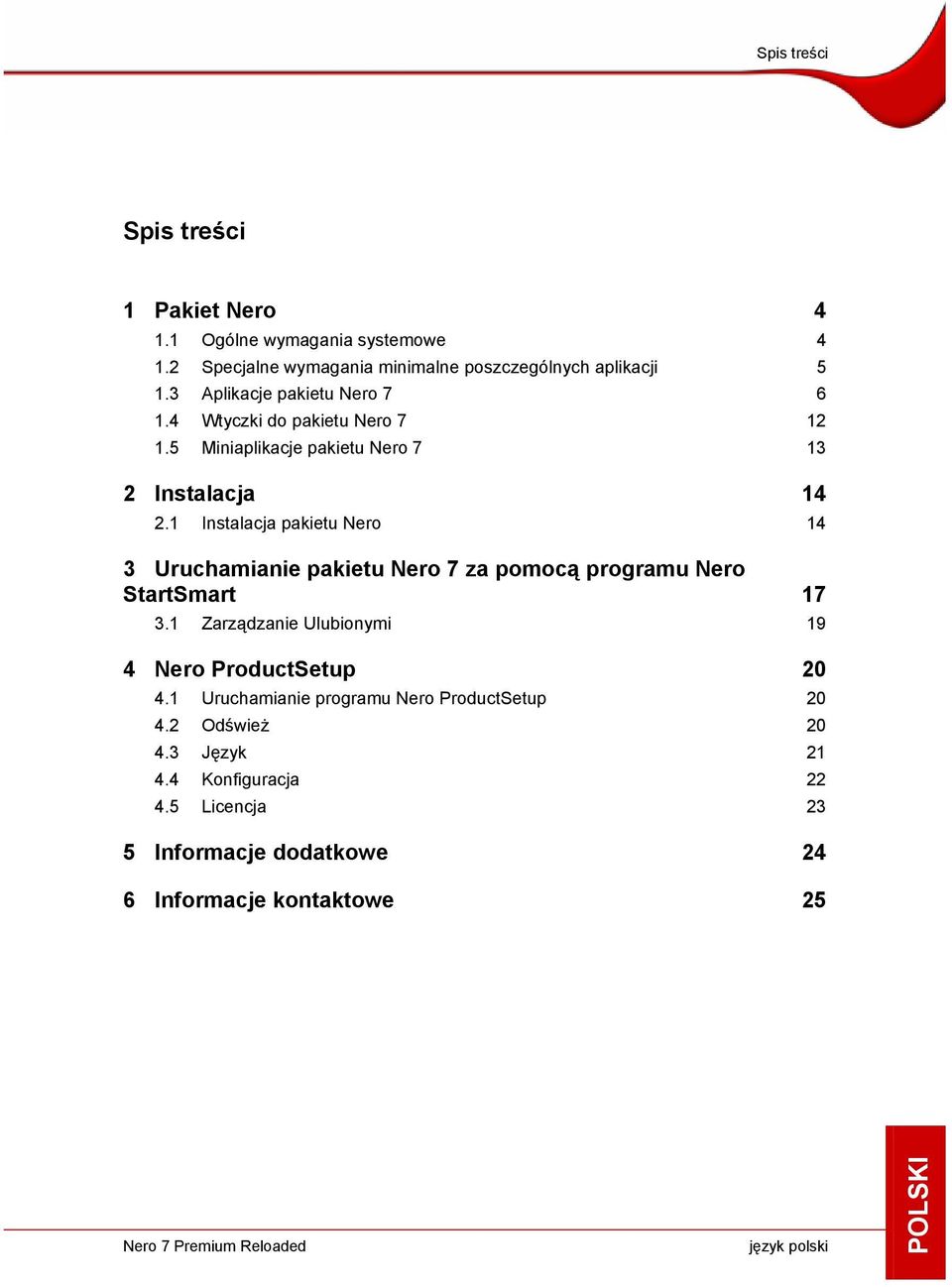 Spis treści

Spis treści

1 Pakiet Nero 4
1.1 Ogólne wymagania systemowe 4
1.2 Specjalne wymagania minimalne poszczególnych aplikacji 5
1.3 Aplikacje pakietu Nero 7 6
1.4 Wtyczki do pakietu Nero 7 12
1.5 Miniaplikacje pakietu Nero 7 13

2 Instalacja 14
2.1 Instalacja pakietu Nero 14

3 Uruchamianie pakietu Nero 7 za pomocą programu Nero StartSmart 17
3.1 Zarządzanie Ulubionymi 19

4 Nero ProductSetup 20
4.1 Uruchamianie programu Nero ProductSetup 20
4.2 Odśwież 20
4.3 Język 21
4.4 Konfiguracja 22
4.5 Licencja 23

5 Informacje dodatkowe 24

6 Informacje kontaktowe 25

Nero 7 Premium Reloaded

język polski

POLSKI